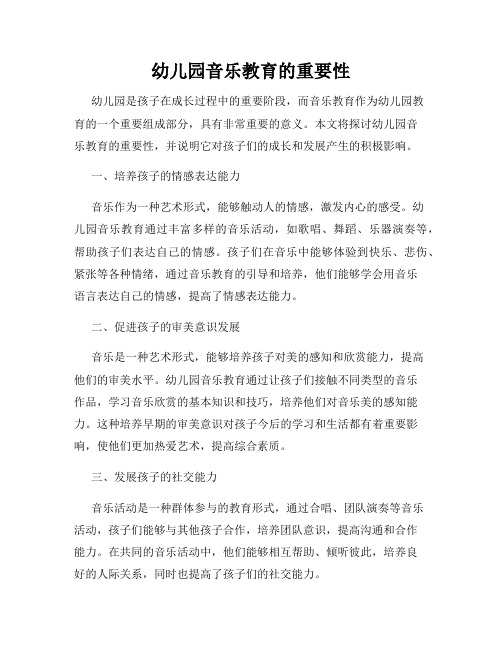 幼儿园音乐教育的重要性

幼儿园是孩子在成长过程中的重要阶段，而音乐教育作为幼儿园教育的一个重要组成部分，具有非常重要的意义。本文将探讨幼儿园音乐教育的重要性，并说明它对孩子们的成长和发展产生的积极影响。

一、培养孩子的情感表达能力

音乐作为一种艺术形式，能够触动人的情感，激发内心的感受。幼儿园音乐教育通过丰富多样的音乐活动，如歌唱、舞蹈、乐器演奏等，帮助孩子们表达自己的情感。孩子们在音乐中能够体验到快乐、悲伤、紧张等各种情绪，通过音乐教育的引导和培养，他们能够学会用音乐语言表达自己的情感，提高了情感表达能力。

二、促进孩子的审美意识发展

音乐是一种艺术形式，能够培养孩子对美的感知和欣赏能力，提高他们的审美水平。幼儿园音乐教育通过让孩子们接触不同类型的音乐作品，学习音乐欣赏的基本知识和技巧，培养他们对音乐美的感知能力。这种培养早期的审美意识对孩子今后的学习和生活都有着重要影响，使他们更加热爱艺术，提高综合素质。

三、发展孩子的社交能力

音乐活动是一种群体参与的教育形式，通过合唱、团队演奏等音乐活动，孩子们能够与其他孩子合作，培养团队意识，提高沟通和合作能力。在共同的音乐活动中，他们能够相互帮助、倾听彼此，培养良好的人际关系，同时也提高了孩子们的社交能力。